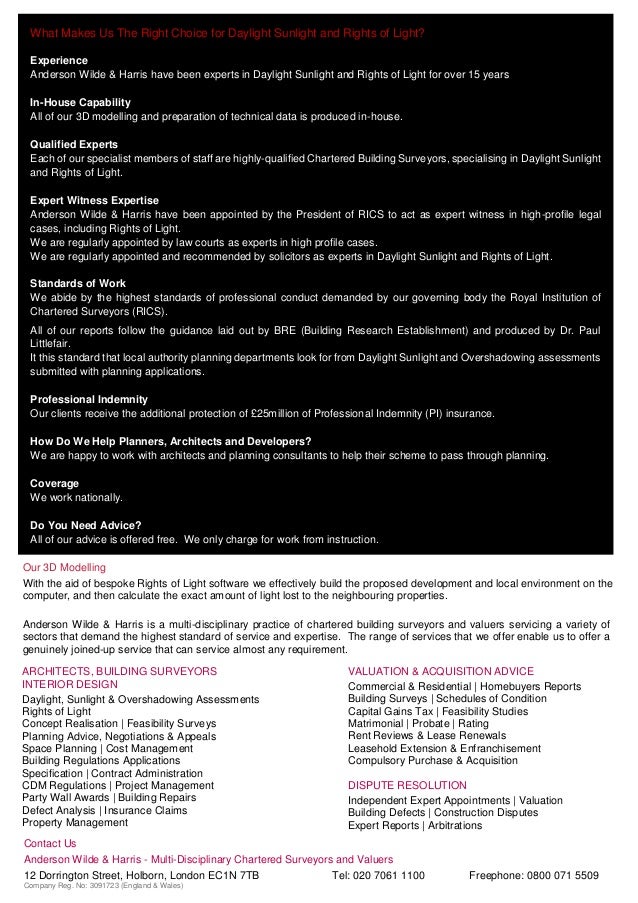 What Makes Us The Right Choice for Daylight Sunlight and Rights of Light?

Experience
Anderson Wilde & Harris have been experts in Daylight Sunlight and Rights of Light for over 15 years

In-House Capability
All of our 3D modelling and preparation of technical data is produced in-house.

Qualified Experts
Each of our specialist members of staff are highly-qualified Chartered Building Surveyors, specialising in Daylight Sunlight and Rights of Light.

Expert Witness Expertise
Anderson Wilde & Harris have been appointed by the President of RICS to act as expert witness in high-profile legal cases, including Rights of Light.
We are regularly appointed by law courts as experts in high profile cases.
We are regularly appointed and recommended by solicitors as experts in Daylight Sunlight and Rights of Light.

Standards of Work
We abide by the highest standards of professional conduct demanded by our governing body the Royal Institution of Chartered Surveyors (RICS).

All of our reports follow the guidance laid out by BRE (Building Research Establishment) and produced by Dr. Paul Littlefair.
It this standard that local authority planning departments look for from Daylight Sunlight and Overshadowing assessments submitted with planning applications.

Professional Indemnity
Our clients receive the additional protection of £25million of Professional Indemnity (PI) insurance.

How Do We Help Planners, Architects and Developers?
We are happy to work with architects and planning consultants to help their scheme to pass through planning.

Coverage
We work nationally.

Do You Need Advice?
All of our advice is offered free. We only charge for work from instruction.

Our 3D Modelling
With the aid of bespoke Rights of Light software we effectively build the proposed development and local environment on the computer, and then calculate the exact amount of light lost to the neighbouring properties.

Anderson Wilde & Harris is a multi-disciplinary practice of chartered building surveyors and valuers servicing a variety of sectors that demand the highest standard of service and expertise. The range of services that we offer enable us to offer a genuinely joined-up service that can service almost any requirement.

ARCHITECTS, BUILDING SURVEYORS
INTERIOR DESIGN
Daylight, Sunlight & Overshadowing Assessments
Rights of Light
Concept Realisation | Feasibility Surveys
Planning Advice, Negotiations & Appeals
Space Planning | Cost Management
Building Regulations Applications
Specification | Contract Administration
CDM Regulations | Project Management
Party Wall Awards | Building Repairs
Defect Analysis | Insurance Claims
Property Management

VALUATION & ACQUISITION ADVICE
Commercial & Residential | Homebuyers Reports
Building Surveys | Schedules of Condition
Capital Gains Tax | Feasibility Studies
Matrimonial | Probate | Rating
Rent Reviews & Lease Renewals
Leasehold Extension & Enfranchisement
Compulsory Purchase & Acquisition

DISPUTE RESOLUTION
Independent Expert Appointments | Valuation
Building Defects | Construction Disputes
Expert Reports | Arbitrations

Contact Us
Anderson Wilde & Harris - Multi-Disciplinary Chartered Surveyors and Valuers
12 Dorrington Street, Holborn, London EC1N 7TB Tel: 020 7061 1100 Freephone: 0800 071 5509
Company Reg. No: 3091723 (England & Wales)